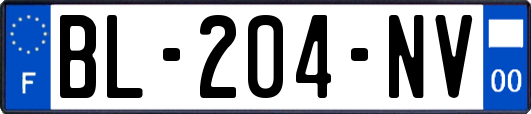 F
BL-204-NV
00